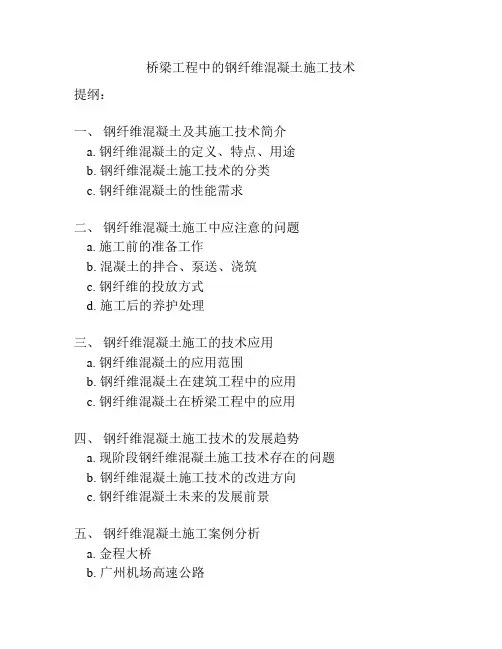 桥梁工程中的钢纤维混凝土施工技术

提纲：

一、 钢纤维混凝土及其施工技术简介
a. 钢纤维混凝土的定义、特点、用途
b. 钢纤维混凝土施工技术的分类
c. 钢纤维混凝土的性能需求

二、 钢纤维混凝土施工中应注意的问题
a. 施工前的准备工作
b. 混凝土的拌合、泵送、浇筑
c. 钢纤维的投放方式
d. 施工后的养护处理

三、 钢纤维混凝土施工的技术应用
a. 钢纤维混凝土的应用范围
b. 钢纤维混凝土在建筑工程中的应用
c. 钢纤维混凝土在桥梁工程中的应用

四、 钢纤维混凝土施工技术的发展趋势
a. 现阶段钢纤维混凝土施工技术存在的问题
b. 钢纤维混凝土施工技术的改进方向
c. 钢纤维混凝土未来的发展前景

五、 钢纤维混凝土施工案例分析
a. 金程大桥
b. 广州机场高速公路